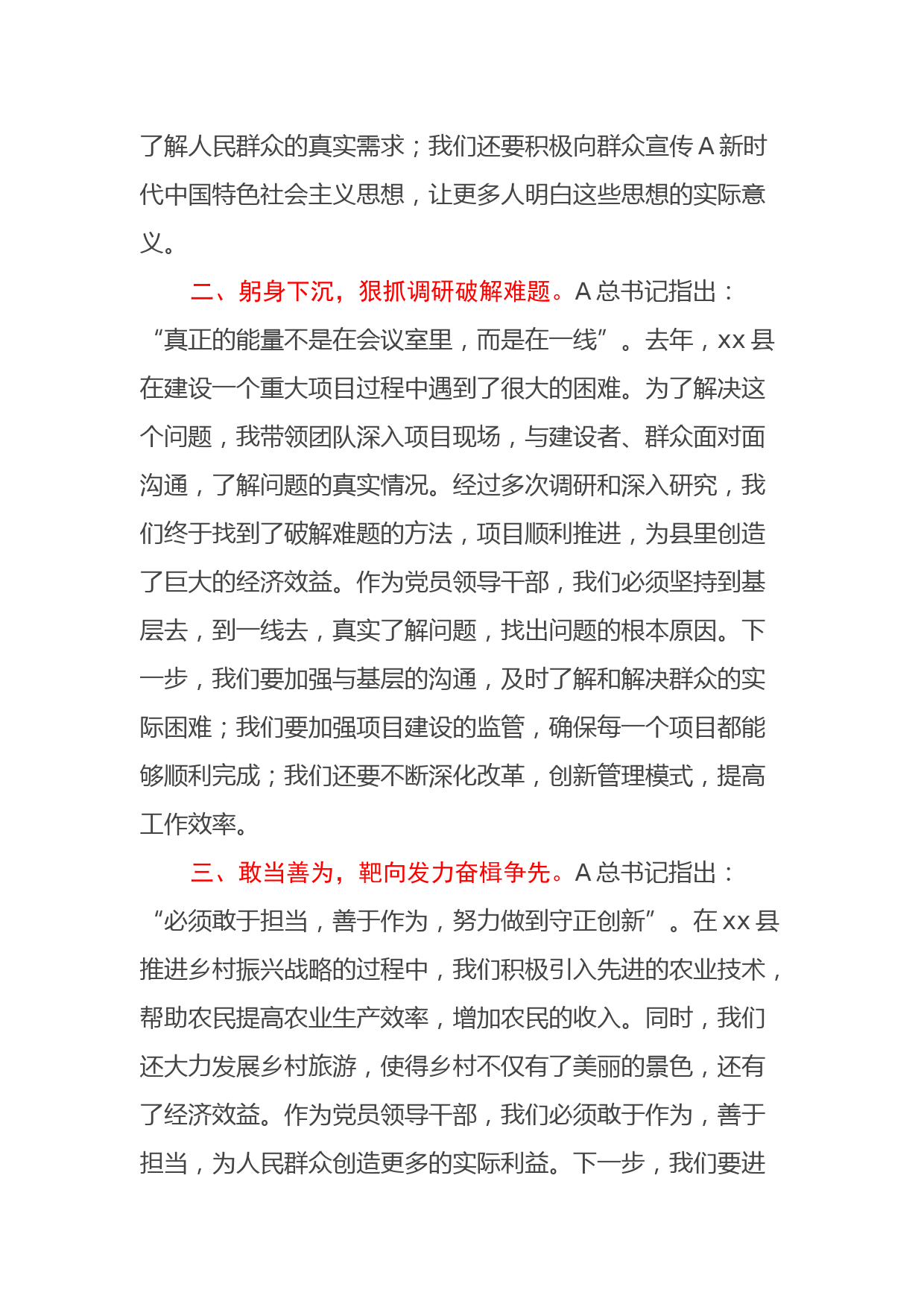 了解人民群众的真实需求；我们还要积极向群众宣传 A 新时代中国特色社会主义思想，让更多人明白这些思想的实际意义。

二、躬身下沉，狠抓调研破解难题。A 总书记指出：“真正的能量不是在会议室里，而是在一线”。去年，xx 县在建设一个重大项目过程中遇到了很大的困难。为了解决这个问题，我带领团队深入项目现场，与建设者、群众面对面沟通，了解问题的真实情况。经过多次调研和深入研究，我们终于找到了破解难题的方法，项目顺利推进，为县里创造了巨大的经济效益。作为党员领导干部，我们必须坚持到基层去，到一线去，真实了解问题，找出问题的根本原因。下一步，我们要加强与基层的沟通，及时了解和解决群众的实际困难；我们要加强项目建设的监管，确保每一个项目都能够顺利完成；我们还要不断深化改革，创新管理模式，提高工作效率。

三、敢当善为，靶向发力奋楫争先。A 总书记指出：“必须敢于担当，善于作为，努力做到守正创新”。在 xx 县推进乡村振兴战略的过程中，我们积极引入先进的农业技术，帮助农民提高农业生产效率，增加农民的收入。同时，我们还大力发展乡村旅游，使得乡村不仅有了美丽的景色，还有了经济效益。作为党员领导干部，我们必须敢于作为，善于担当，为人民群众创造更多的实际利益。下一步，我们要进